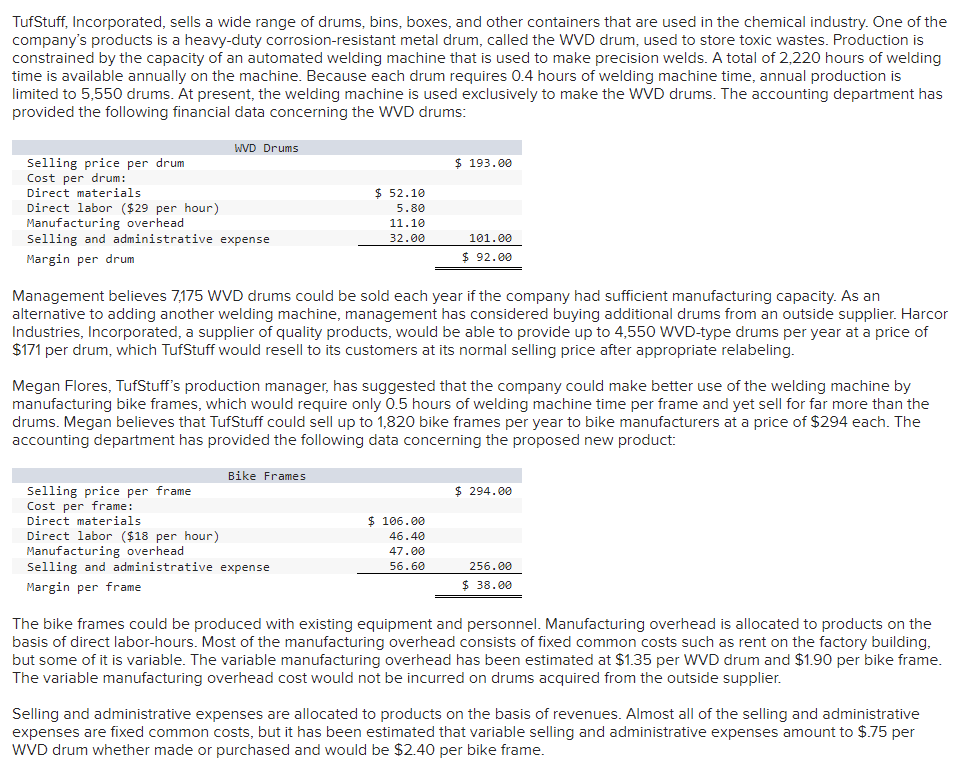 TufStuff, Incorporated, sells a wide range of drums, bins, boxes, and other containers that are used in the chemical industry. One of the company's products is a heavy-duty corrosion-resistant metal drum, called the WVD drum, used to store toxic wastes. Production is constrained by the capacity of an automated welding machine that is used to make precision welds. A total of 2,220 hours of welding time is available annually on the machine. Because each drum requires 0.4 hours of welding machine time, annual production is limited to 5,550 drums. At present, the welding machine is used exclusively to make the WVD drums. The accounting department has provided the following financial data concerning the WVD drums:

| WVD Drums | | |
|---|---|---|
| Selling price per drum | | $ 193.00 |
| Cost per drum: | | |
| Direct materials | $ 52.10 | |
| Direct labor ($29 per hour) | 5.80 | |
| Manufacturing overhead | 11.10 | |
| Selling and administrative expense | 32.00 | 101.00 |
| Margin per drum | | $ 92.00 |

Management believes 7,175 WVD drums could be sold each year if the company had sufficient manufacturing capacity. As an alternative to adding another welding machine, management has considered buying additional drums from an outside supplier. Harcor Industries, Incorporated, a supplier of quality products, would be able to provide up to 4,550 WVD-type drums per year at a price of $171 per drum, which TufStuff would resell to its customers at its normal selling price after appropriate relabeling.

Megan Flores, TufStuff's production manager, has suggested that the company could make better use of the welding machine by manufacturing bike frames, which would require only 0.5 hours of welding machine time per frame and yet sell for far more than the drums. Megan believes that TufStuff could sell up to 1,820 bike frames per year to bike manufacturers at a price of $294 each. The accounting department has provided the following data concerning the proposed new product:

| Bike Frames | | |
|---|---|---|
| Selling price per frame | | $ 294.00 |
| Cost per frame: | | |
| Direct materials | $ 106.00 | |
| Direct labor ($18 per hour) | 46.40 | |
| Manufacturing overhead | 47.00 | |
| Selling and administrative expense | 56.60 | 256.00 |
| Margin per frame | | $ 38.00 |

The bike frames could be produced with existing equipment and personnel. Manufacturing overhead is allocated to products on the basis of direct labor-hours. Most of the manufacturing overhead consists of fixed common costs such as rent on the factory building, but some of it is variable. The variable manufacturing overhead has been estimated at $1.35 per WVD drum and $1.90 per bike frame. The variable manufacturing overhead cost would not be incurred on drums acquired from the outside supplier.

Selling and administrative expenses are allocated to products on the basis of revenues. Almost all of the selling and administrative expenses are fixed common costs, but it has been estimated that variable selling and administrative expenses amount to $.75 per WVD drum whether made or purchased and would be $2.40 per bike frame.